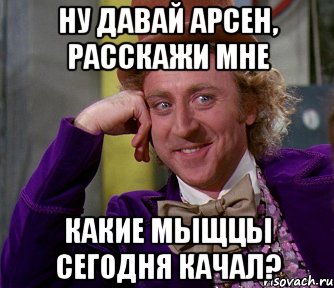 НУ ДАВАЙ АРСЕН, РАССКАЖИ МНЕ

КАКИЕ МЫЩЦЫ СЕГОДНЯ КАЧАЛ?

risovach.ru